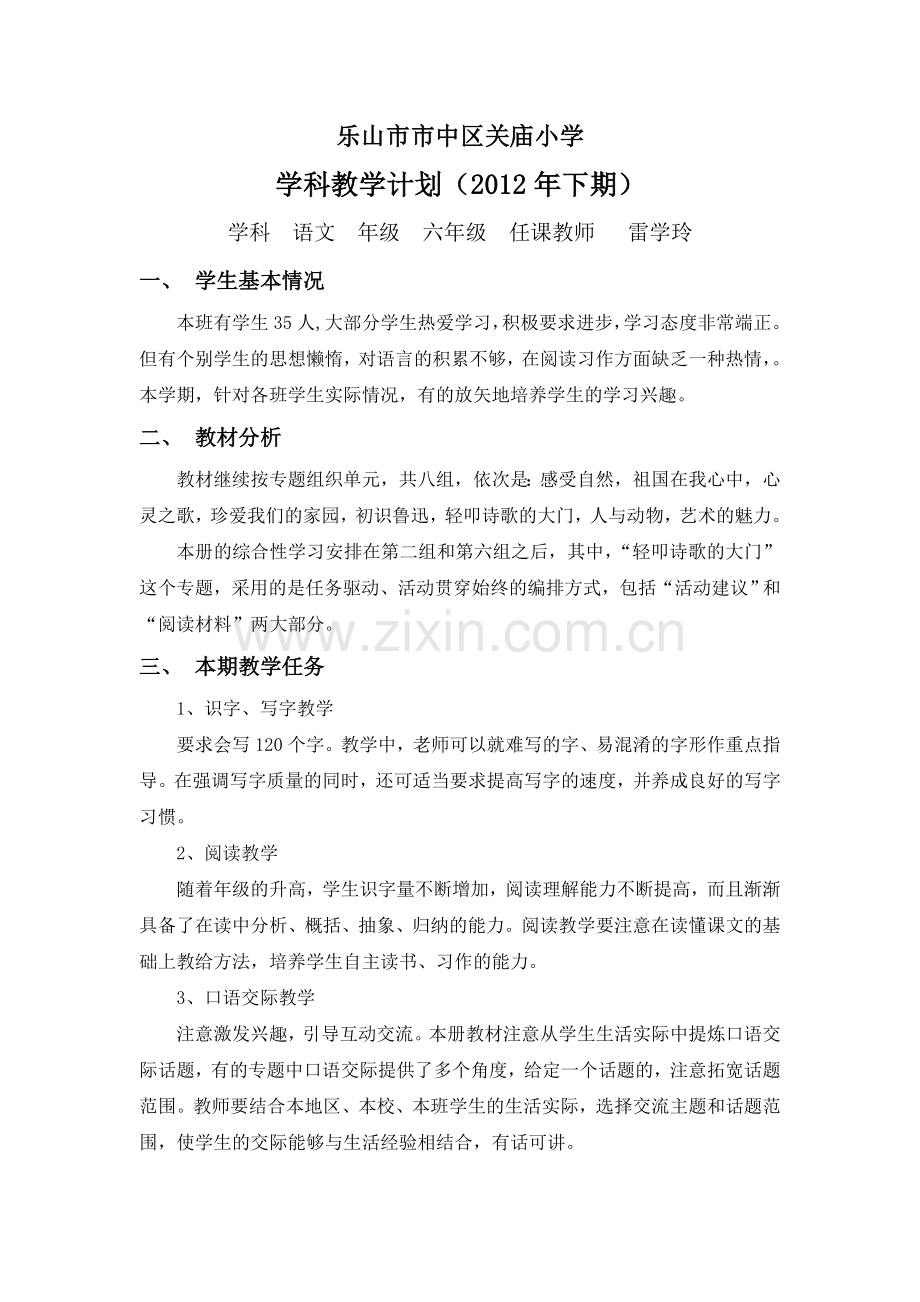 乐山市市中区关庙小学

学科教学计划（2012年下期）

学科 语文 年级 六年级 任课教师 雷学玲

一、 学生基本情况

本班有学生35人,大部分学生热爱学习,积极要求进步,学习态度非常端正。但有个别学生的思想懒惰，对语言的积累不够，在阅读习作方面缺乏一种热情，。本学期，针对各班学生实际情况，有的放矢地培养学生的学习兴趣。

二、 教材分析

教材继续按专题组织单元，共八组，依次是:感受自然，祖国在我心中，心灵之歌，珍爱我们的家园，初识鲁迅，轻叩诗歌的大门，人与动物，艺术的魅力。

本册的综合性学习安排在第二组和第六组之后，其中，“轻叩诗歌的大门”这个专题，采用的是任务驱动、活动贯穿始终的编排方式，包括“活动建议”和“阅读材料”两大部分。

三、 本期教学任务

1、识字、写字教学

要求会写120个字。教学中，老师可以就难写的字、易混淆的字形作重点指导。在强调写字质量的同时，还可适当要求提高写字的速度，并养成良好的写字习惯。

2、阅读教学

随着年级的升高，学生识字量不断增加，阅读理解能力不断提高，而且渐渐具备了在读中分析、概括、抽象、归纳的能力。阅读教学要注意在读懂课文的基础上教给方法，培养学生自主读书、习作的能力。

3、口语交际教学

注意激发兴趣，引导互动交流。本册教材注意从学生生活实际中提炼口语交际话题，有的专题中口语交际提供了多个角度，给定一个话题的，注意拓宽话题范围。教师要结合本地区、本校、本班学生的生活实际，选择交流主题和话题范围，使学生的交际能够与生活经验相结合，有话可讲。

www.zixin.com.cn